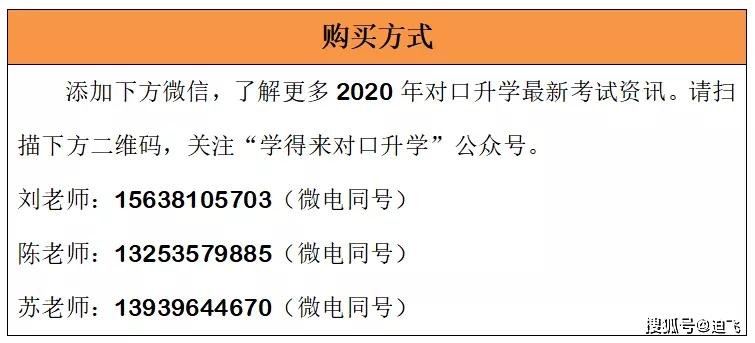 购买方式

添加下方微信，了解更多 2020 年对口升学最新考试资讯。请扫描下方二维码，关注“学得来对口升学”公众号。

刘老师：15638105703（微电同号）

陈老师：13253579885（微电同号）

苏老师：13939644670（微电同号）

搜狐号@迪飞